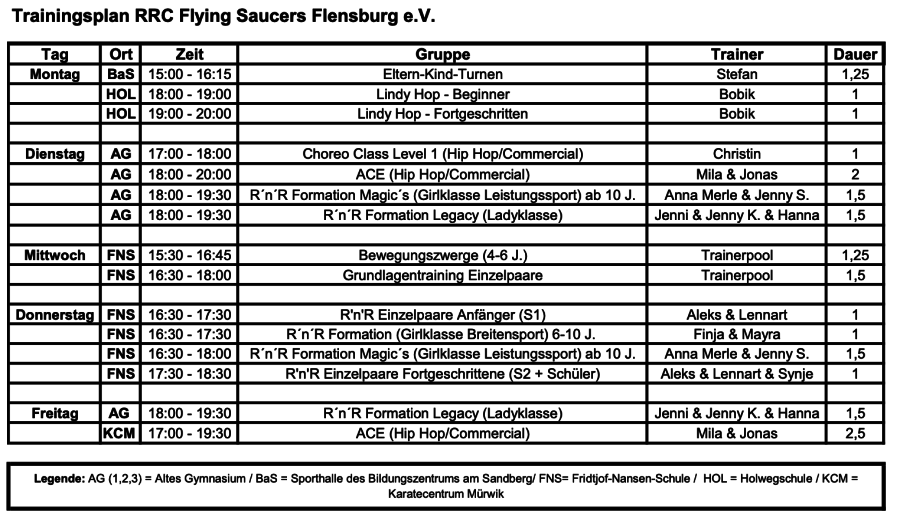 Trainingsplan RRC Flying Saucers Flensburg e.V.

| Tag | Ort | Zeit | Gruppe | Trainer | Dauer |
|---|---|---|---|---|---|
| Montag | BaS | 15:00 - 16:15 | Eltern-Kind-Turnen | Stefan | 1,25 |
| | HOL | 18:00 - 19:00 | Lindy Hop - Beginner | Bobik | 1 |
| | HOL | 19:00 - 20:00 | Lindy Hop - Fortgeschritten | Bobik | 1 |
| | | | | | |
| Dienstag | AG | 17:00 - 18:00 | Choreo Class Level 1 (Hip Hop/Commercial) | Christin | 1 |
| | AG | 18:00 - 20:00 | ACE (Hip Hop/Commercial) | Mila & Jonas | 2 |
| | AG | 18:00 - 19:30 | R´n´R Formation Magic´s (Girlklasse Leistungssport) ab 10 J. | Anna Merle & Jenny S. | 1,5 |
| | AG | 18:00 - 19:30 | R´n´R Formation Legacy (Ladyklasse) | Jenni & Jenny K. & Hanna | 1,5 |
| | | | | | |
| Mittwoch | FNS | 15:30 - 16:45 | Bewegungszwerge (4-6 J.) | Trainerpool | 1,25 |
| | FNS | 16:30 - 18:00 | Grundlagentraining Einzelpaare | Trainerpool | 1,5 |
| | | | | | |
| Donnerstag | FNS | 16:30 - 17:30 | R'n'R Einzelpaare Anfänger (S1) | Aleks & Lennart | 1 |
| | FNS | 16:30 - 17:30 | R´n´R Formation (Girlklasse Breitensport) 6-10 J. | Finja & Mayra | 1 |
| | FNS | 16:30 - 18:00 | R´n´R Formation Magic´s (Girlklasse Leistungssport) ab 10 J. | Anna Merle & Jenny S. | 1,5 |
| | FNS | 17:30 - 18:30 | R'n'R Einzelpaare Fortgeschrittene (S2 + Schüler) | Aleks & Lennart & Synje | 1 |
| | | | | | |
| Freitag | AG | 18:00 - 19:30 | R´n´R Formation Legacy (Ladyklasse) | Jenni & Jenny K. & Hanna | 1,5 |
| | KCM | 17:00 - 19:30 | ACE (Hip Hop/Commercial) | Mila & Jonas | 2,5 |

Legende: AG (1,2,3) = Altes Gymnasium / BaS = Sporthalle des Bildungszentrums am Sandberg/ FNS= Fridtjof-Nansen-Schule / HOL = Holwegschule / KCM = Karatecentrum Mürwik